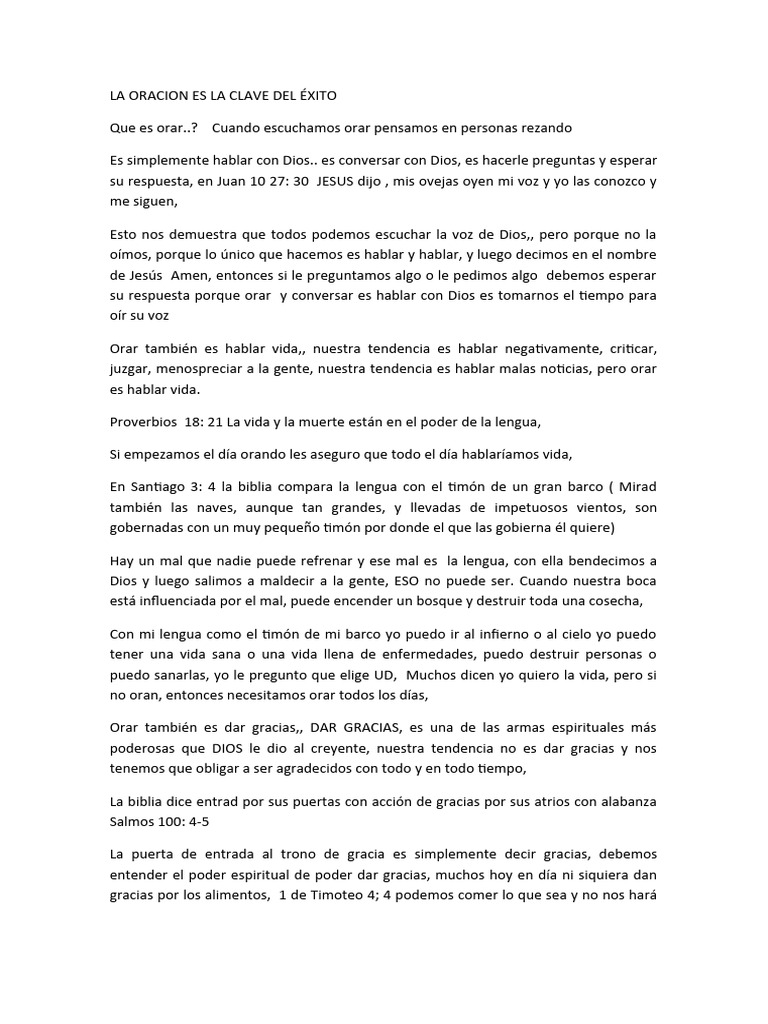 LA ORACION ES LA CLAVE DEL ÉXITO

Que es orar..?    Cuando escuchamos orar pensamos en personas rezando

Es simplemente hablar con Dios.. es conversar con Dios, es hacerle preguntas y esperar su respuesta, en Juan 10 27: 30  JESUS dijo , mis ovejas oyen mi voz y yo las conozco y me siguen,

Esto nos demuestra que todos podemos escuchar la voz de Dios,, pero porque no la oímos, porque lo único que hacemos es hablar y hablar, y luego decimos en el nombre de Jesús  Amen, entonces si le preguntamos algo o le pedimos algo  debemos esperar su respuesta porque orar  y conversar es hablar con Dios es tomarnos el tiempo para oír su voz

Orar también es hablar vida,, nuestra tendencia es hablar negativamente, criticar, juzgar, menospreciar a la gente, nuestra tendencia es hablar malas noticias, pero orar es hablar vida.

Proverbios  18: 21 La vida y la muerte están en el poder de la lengua,

Si empezamos el día orando les aseguro que todo el día hablaríamos vida,

En Santiago 3: 4 la biblia compara la lengua con el timón de un gran barco ( Mirad también las naves, aunque tan grandes, y llevadas de impetuosos vientos, son gobernadas con un muy pequeño timón por donde el que las gobierna él quiere)

Hay un mal que nadie puede refrenar y ese mal es  la lengua, con ella bendecimos a Dios y luego salimos a maldecir a la gente, ESO no puede ser. Cuando nuestra boca está influenciada por el mal, puede encender un bosque y destruir toda una cosecha,

Con mi lengua como el timón de mi barco yo puedo ir al infierno o al cielo yo puedo tener una vida sana o una vida llena de enfermedades, puedo destruir personas o puedo sanarlas, yo le pregunto que elige UD,  Muchos dicen yo quiero la vida, pero si no oran, entonces necesitamos orar todos los días,

Orar también es dar gracias,, DAR GRACIAS, es una de las armas espirituales más poderosas que DIOS le dio al creyente, nuestra tendencia no es dar gracias y nos tenemos que obligar a ser agradecidos con todo y en todo tiempo,

La biblia dice entrad por sus puertas con acción de gracias por sus atrios con alabanza Salmos 100: 4-5

La puerta de entrada al trono de gracia es simplemente decir gracias, debemos entender el poder espiritual de poder dar gracias, muchos hoy en día ni siquiera dan gracias por los alimentos,  1 de Timoteo 4; 4 podemos comer lo que sea y no nos hará